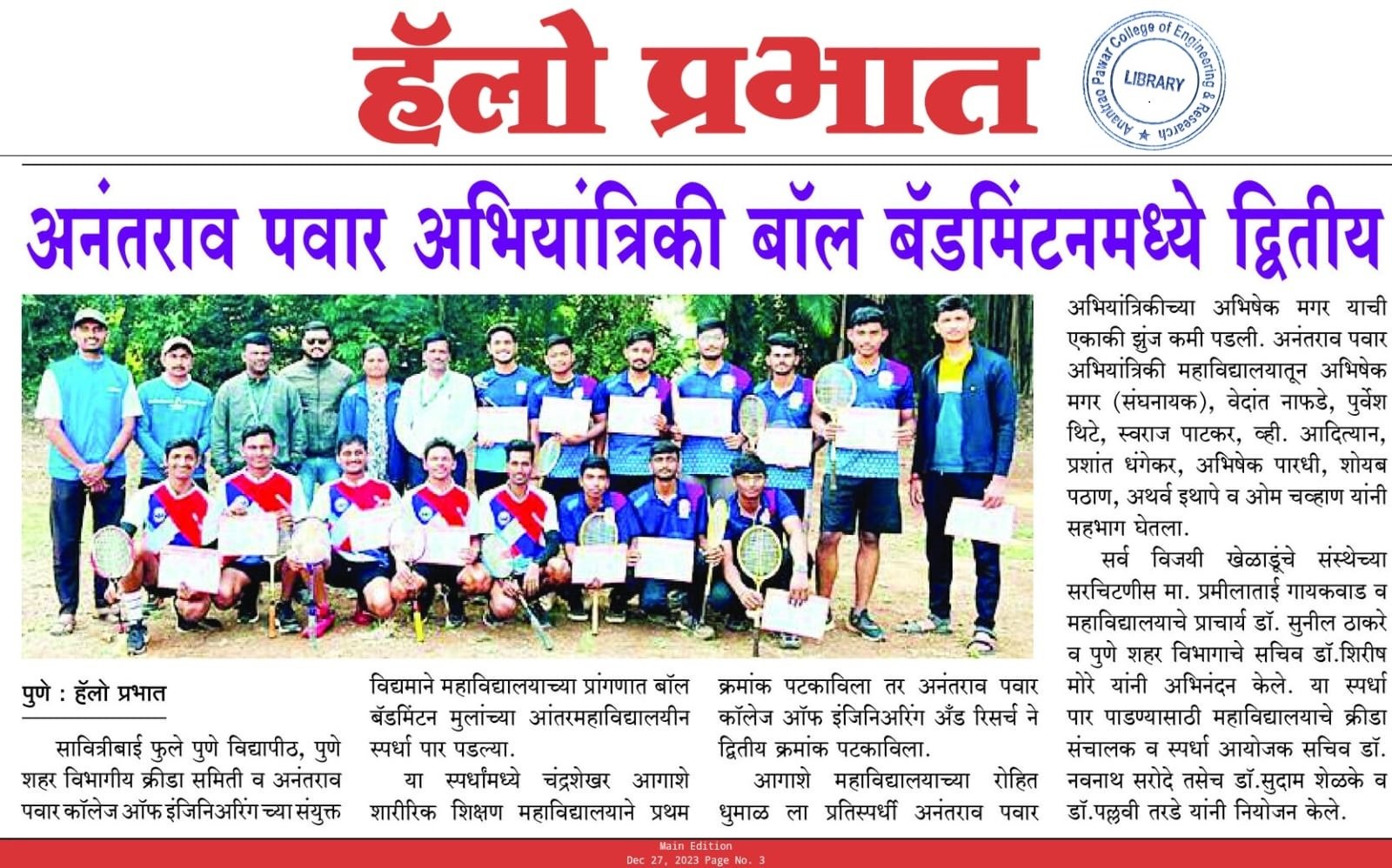 हॅलो प्रभात

Anantrao Pawar College of Engineering & Research
LIBRARY

अनंतराव पवार अभियांत्रिकी बॉल बॅडमिंटनमध्ये द्वितीय

पुणे : हॅलो प्रभात

सावित्रीबाई फुले पुणे विद्यापीठ, पुणे शहर विभागीय क्रीडा समिती व अनंतराव पवार कॉलेज ऑफ इंजिनिअरिंग च्या संयुक्त विद्यमाने महाविद्यालयाच्या प्रांगणात बॉल बॅडमिंटन मुलांच्या आंतरमहाविद्यालयीन स्पर्धा पार पडल्या.

या स्पर्धांमध्ये चंद्रशेखर आगाशे शारीरिक शिक्षण महाविद्यालयाने प्रथम क्रमांक पटकाविला तर अनंतराव पवार कॉलेज ऑफ इंजिनिअरिंग अँड रिसर्च ने द्वितीय क्रमांक पटकाविला.

आगाशे महाविद्यालयाच्या रोहित धुमाळ ला प्रतिस्पर्धी अनंतराव पवार अभियांत्रिकीच्या अभिषेक मगर याची एकाकी झुंज कमी पडली. अनंतराव पवार अभियांत्रिकी महाविद्यालयातून अभिषेक मगर (संघनायक), वेदांत नाफडे, पुर्वेश थिटे, स्वराज पाटकर, व्ही. आदित्यान, प्रशांत धंगेकर, अभिषेक पारधी, शोयब पठाण, अथर्व इथापे व ओम चव्हाण यांनी सहभाग घेतला.

सर्व विजयी खेळाडूंचे संस्थेच्या सरचिटणीस मा. प्रमीलाताई गायकवाड व महाविद्यालयाचे प्राचार्य डॉ. सुनील ठाकरे व पुणे शहर विभागाचे सचिव डॉ.शिरीष मोरे यांनी अभिनंदन केले. या स्पर्धा पार पाडण्यासाठी महाविद्यालयाचे क्रीडा संचालक व स्पर्धा आयोजक सचिव डॉ. नवनाथ सरोदे तसेच डॉ.सुदाम शेळके व डॉ.पल्लवी तरडे यांनी नियोजन केले.

Main Edition
Dec 27, 2023 Page No. 3